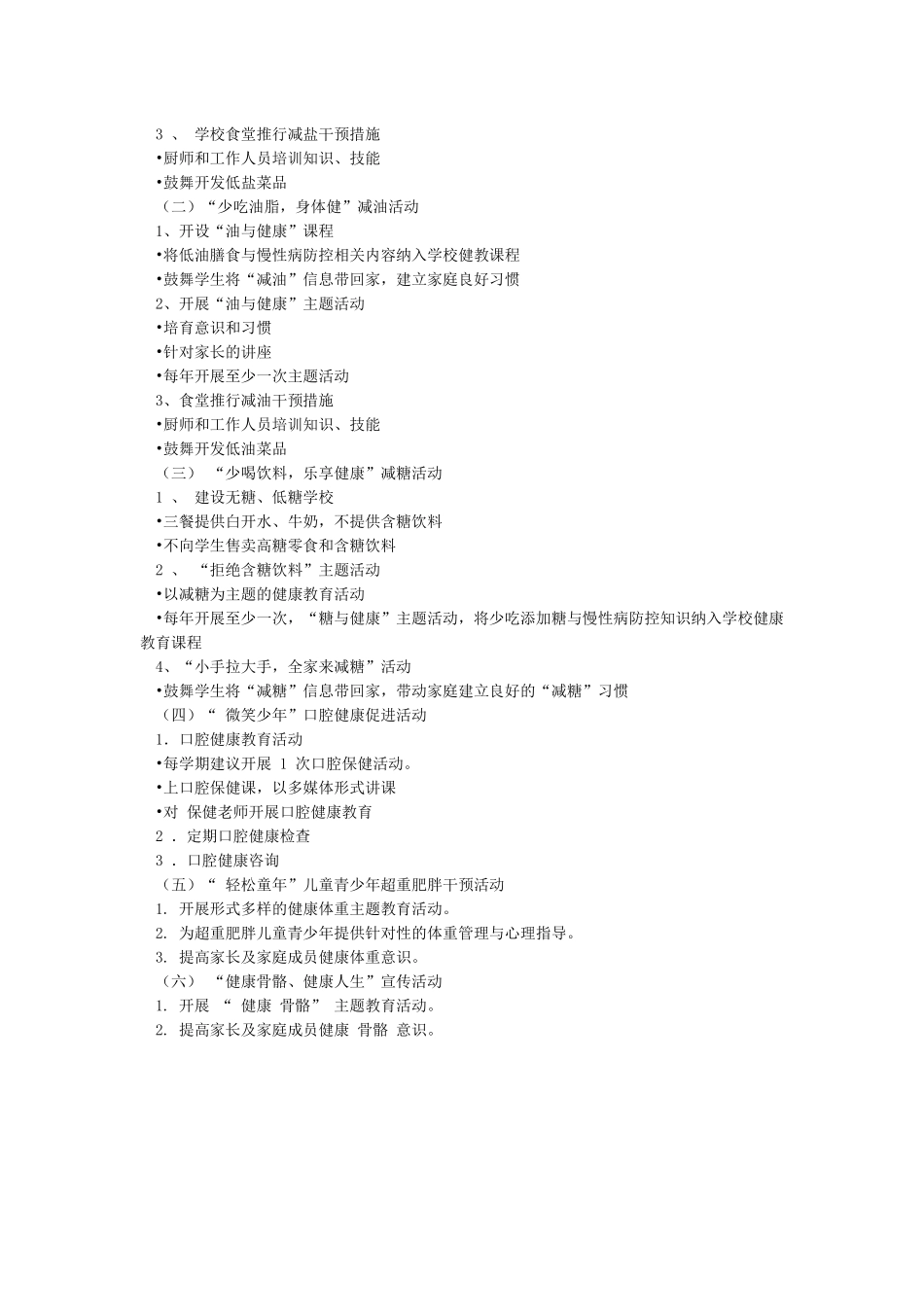 3 、 学校食堂推行减盐干预措施
•厨师和工作人员培训知识、技能
•鼓舞开发低盐菜品
（二）“少吃油脂，身体健”减油活动
1、开设“油与健康”课程
•将低油膳食与慢性病防控相关内容纳入学校健教课程
•鼓舞学生将“减油”信息带回家，建立家庭良好习惯
2、开展“油与健康”主题活动
•培育意识和习惯
•针对家长的讲座
•每年开展至少一次主题活动
3、食堂推行减油干预措施
•厨师和工作人员培训知识、技能
•鼓舞开发低油菜品
（三） “少喝饮料，乐享健康”减糖活动
1 、 建设无糖、低糖学校
•三餐提供白开水、牛奶，不提供含糖饮料
•不向学生售卖高糖零食和含糖饮料
2 、 “拒绝含糖饮料”主题活动
•以减糖为主题的健康教育活动
•每年开展至少一次，“糖与健康”主题活动，将少吃添加糖与慢性病防控知识纳入学校健康教育课程
4、“小手拉大手，全家来减糖”活动
•鼓舞学生将“减糖”信息带回家，带动家庭建立良好的“减糖”习惯
（四）“ 微笑少年”口腔健康促进活动
1. 口腔健康教育活动
•每学期建议开展 1 次口腔保健活动。
•上口腔保健课，以多媒体形式讲课
•对 保健老师开展口腔健康教育
2 . 定期口腔健康检查
3 . 口腔健康咨询
（五）“ 轻松童年”儿童青少年超重肥胖干预活动
1. 开展形式多样的健康体重主题教育活动。
2. 为超重肥胖儿童青少年提供针对性的体重管理与心理指导。
3. 提高家长及家庭成员健康体重意识。
（六） “健康骨骼、健康人生”宣传活动
1. 开展 “ 健康 骨骼” 主题教育活动。
2. 提高家长及家庭成员健康 骨骼 意识。